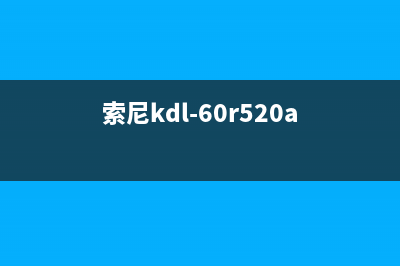 索尼kdl-60r520a